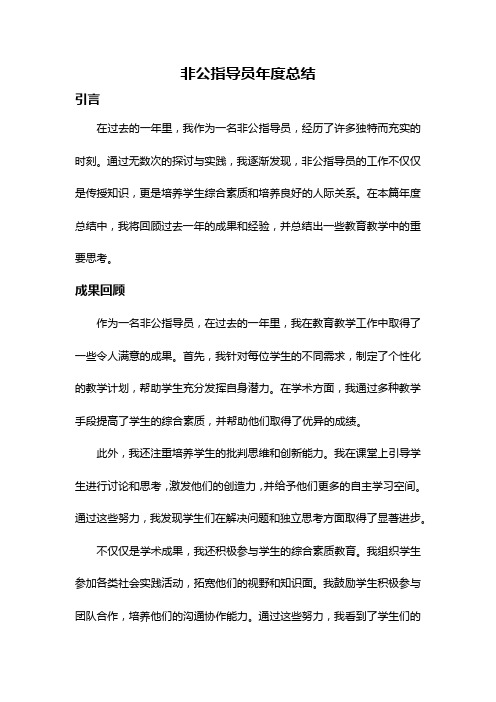 非公指导员年度总结

引言

在过去的一年里，我作为一名非公指导员，经历了许多独特而充实的时刻。通过无数次的探讨与实践，我逐渐发现，非公指导员的工作不仅仅是传授知识，更是培养学生综合素质和培养良好的人际关系。在本篇年度总结中，我将回顾过去一年的成果和经验，并总结出一些教育教学中的重要思考。

成果回顾

作为一名非公指导员，在过去的一年里，我在教育教学工作中取得了一些令人满意的成果。首先，我针对每位学生的不同需求，制定了个性化的教学计划，帮助学生充分发挥自身潜力。在学术方面，我通过多种教学手段提高了学生的综合素质，并帮助他们取得了优异的成绩。

此外，我还注重培养学生的批判思维和创新能力。我在课堂上引导学生进行讨论和思考，激发他们的创造力，并给予他们更多的自主学习空间。通过这些努力，我发现学生们在解决问题和独立思考方面取得了显著进步。

不仅仅是学术成果，我还积极参与学生的综合素质教育。我组织学生参加各类社会实践活动，拓宽他们的视野和知识面。我鼓励学生积极参与团队合作，培养他们的沟通协作能力。通过这些努力，我看到了学生们的